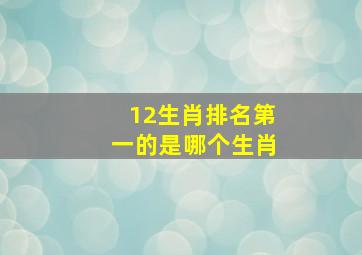 12生肖排名第一的是哪个生肖